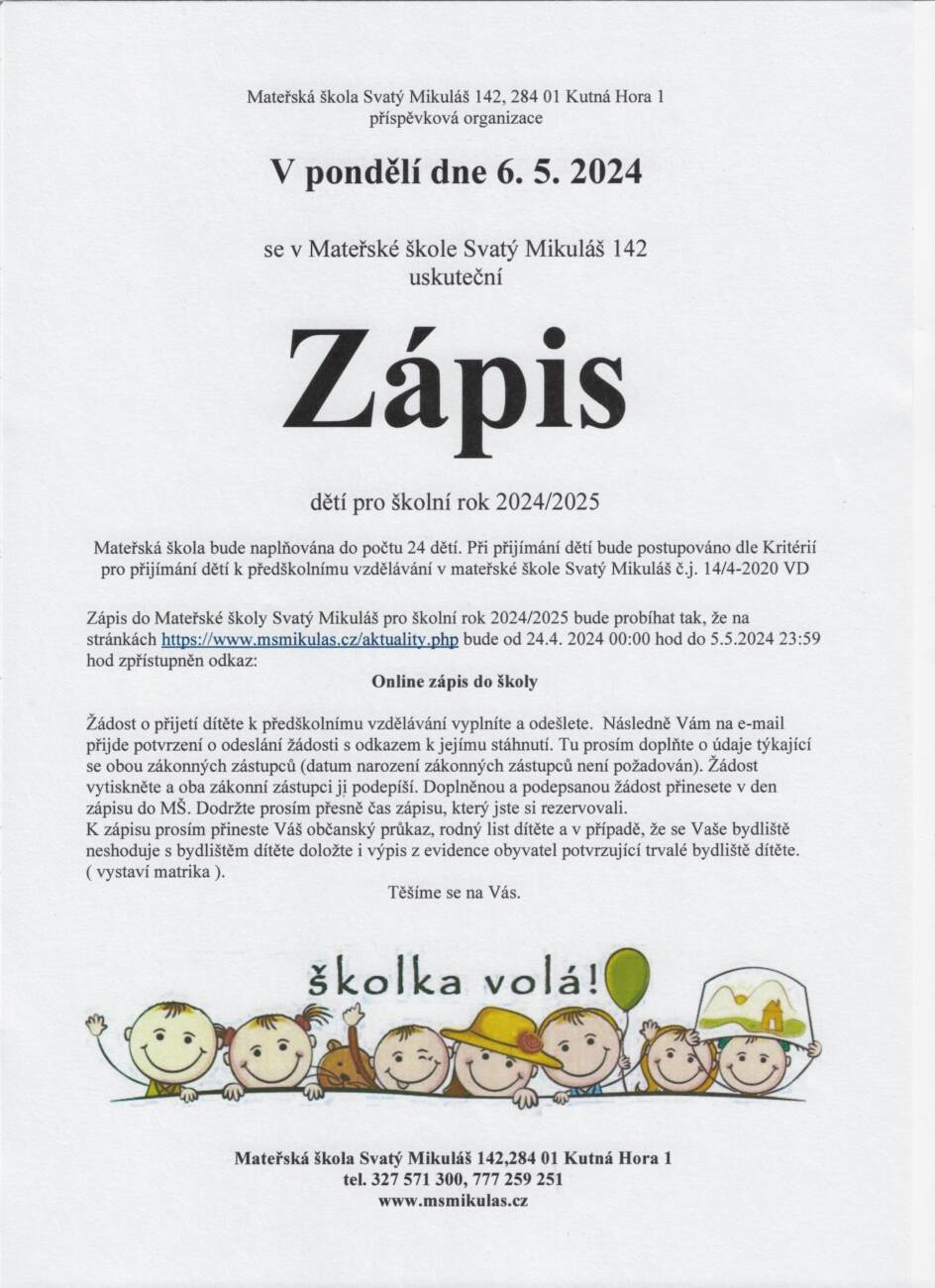 Mateřská škola Svatý Mikuláš 142, 284 01 Kutná Hora 1
příspěvková organizace

V pondělí dne 6. 5. 2024

se v Mateřské škole Svatý Mikuláš 142
uskuteční

Zápis

dětí pro školní rok 2024/2025

Mateřská škola bude naplňována do počtu 24 dětí. Při přijímání dětí bude postupováno dle Kritérií pro přijímání dětí k předškolnímu vzdělávání v mateřské škole Svatý Mikuláš č.j. 14/4-2020 VD

Zápis do Mateřské školy Svatý Mikuláš pro školní rok 2024/2025 bude probíhat tak, že na stránkách https://www.msmikulas.cz/aktuality.php bude od 24.4. 2024 00:00 hod do 5.5.2024 23:59 hod zpřístupněn odkaz:

Online zápis do školy

Žádost o přijetí dítěte k předškolnímu vzdělávání vyplníte a odešlete. Následně Vám na e-mail přijde potvrzení o odeslání žádosti s odkazem k jejímu stáhnutí. Tu prosím doplňte o údaje týkající se obou zákonných zástupců (datum narození zákonných zástupců není požadován). Žádost vytiskněte a oba zákonní zástupci ji podepíší. Doplněnou a podepsanou žádost přinesete v den zápisu do MŠ. Dodržte prosím přesně čas zápisu, který jste si rezervovali.
K zápisu prosím přineste Váš občanský průkaz, rodný list dítěte a v případě, že se Vaše bydliště neshoduje s bydlištěm dítěte doložte i výpis z evidence obyvatel potvrzující trvalé bydliště dítěte. ( vystaví matrika ).

Těšíme se na Vás.

školka volá!

Mateřská škola Svatý Mikuláš 142,284 01 Kutná Hora 1
tel. 327 571 300, 777 259 251
www.msmikulas.cz